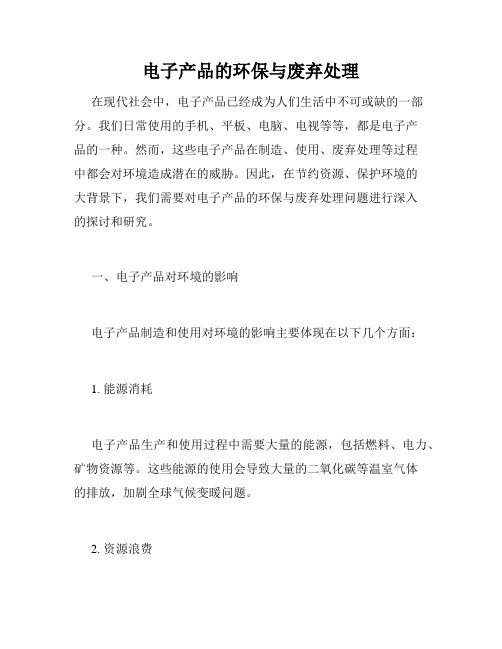 电子产品的环保与废弃处理

在现代社会中，电子产品已经成为人们生活中不可或缺的一部分。我们日常使用的手机、平板、电脑、电视等等，都是电子产品的一种。然而，这些电子产品在制造、使用、废弃处理等过程中都会对环境造成潜在的威胁。因此，在节约资源、保护环境的大背景下，我们需要对电子产品的环保与废弃处理问题进行深入的探讨和研究。

一、电子产品对环境的影响

电子产品制造和使用对环境的影响主要体现在以下几个方面：

1. 能源消耗

电子产品生产和使用过程中需要大量的能源，包括燃料、电力、矿物资源等。这些能源的使用会导致大量的二氧化碳等温室气体的排放，加剧全球气候变暖问题。

2. 资源浪费